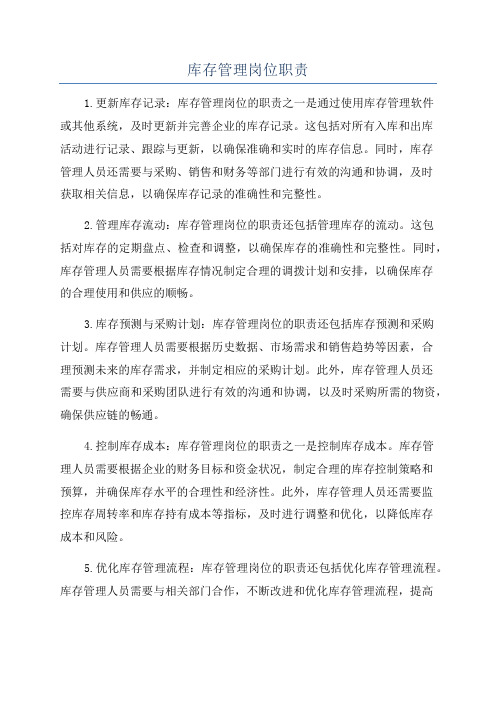 库存管理岗位职责

1.更新库存记录：库存管理岗位的职责之一是通过使用库存管理软件或其他系统，及时更新并完善企业的库存记录。这包括对所有入库和出库活动进行记录、跟踪与更新，以确保准确和实时的库存信息。同时，库存管理人员还需要与采购、销售和财务等部门进行有效的沟通和协调，及时获取相关信息，以确保库存记录的准确性和完整性。

2.管理库存流动：库存管理岗位的职责还包括管理库存的流动。这包括对库存的定期盘点、检查和调整，以确保库存的准确性和完整性。同时，库存管理人员需要根据库存情况制定合理的调拨计划和安排，以确保库存的合理使用和供应的顺畅。

3.库存预测与采购计划：库存管理岗位的职责还包括库存预测和采购计划。库存管理人员需要根据历史数据、市场需求和销售趋势等因素，合理预测未来的库存需求，并制定相应的采购计划。此外，库存管理人员还需要与供应商和采购团队进行有效的沟通和协调，以及时采购所需的物资，确保供应链的畅通。

4.控制库存成本：库存管理岗位的职责之一是控制库存成本。库存管理人员需要根据企业的财务目标和资金状况，制定合理的库存控制策略和预算，并确保库存水平的合理性和经济性。此外，库存管理人员还需要监控库存周转率和库存持有成本等指标，及时进行调整和优化，以降低库存成本和风险。

5.优化库存管理流程：库存管理岗位的职责还包括优化库存管理流程。库存管理人员需要与相关部门合作，不断改进和优化库存管理流程，提高